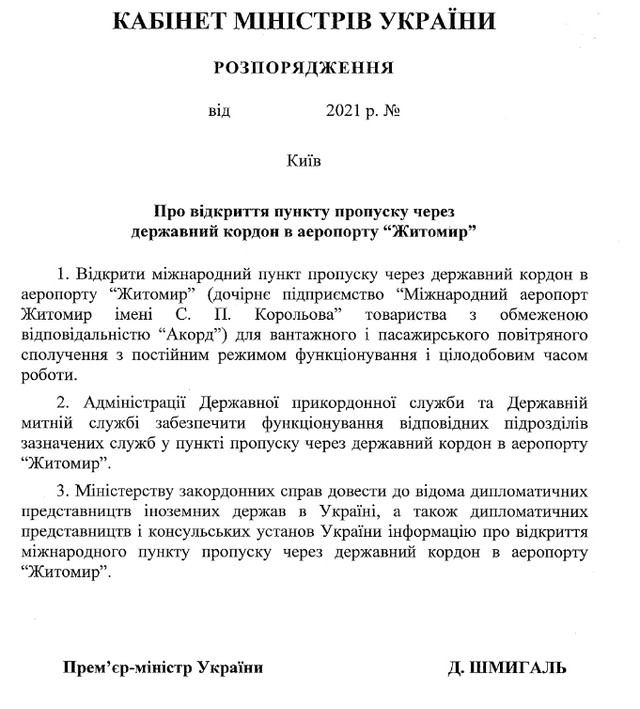 КАБІНЕТ МІНІСТРІВ УКРАЇНИ

РОЗПОРЯДЖЕННЯ

від 2021 р. №

Київ

Про відкриття пункту пропуску через державний кордон в аеропорту “Житомир”

1. Відкрити міжнародний пункт пропуску через державний кордон в аеропорту “Житомир” (дочірнє підприємство “Міжнародний аеропорт Житомир імені С. П. Корольова” товариства з обмеженою відповідальністю “Акорд”) для вантажного і пасажирського повітряного сполучення з постійним режимом функціонування і цілодобовим часом роботи.

2. Адміністрації Державної прикордонної служби та Державній митній службі забезпечити функціонування відповідних підрозділів зазначених служб у пункті пропуску через державний кордон в аеропорту “Житомир”.

3. Міністерству закордонних справ довести до відома дипломатичних представництв іноземних держав в Україні, а також дипломатичних представництв і консульських установ України інформацію про відкриття міжнародного пункту пропуску через державний кордон в аеропорту “Житомир”.

Прем’єр-міністр України Д. ШМИГАЛЬ